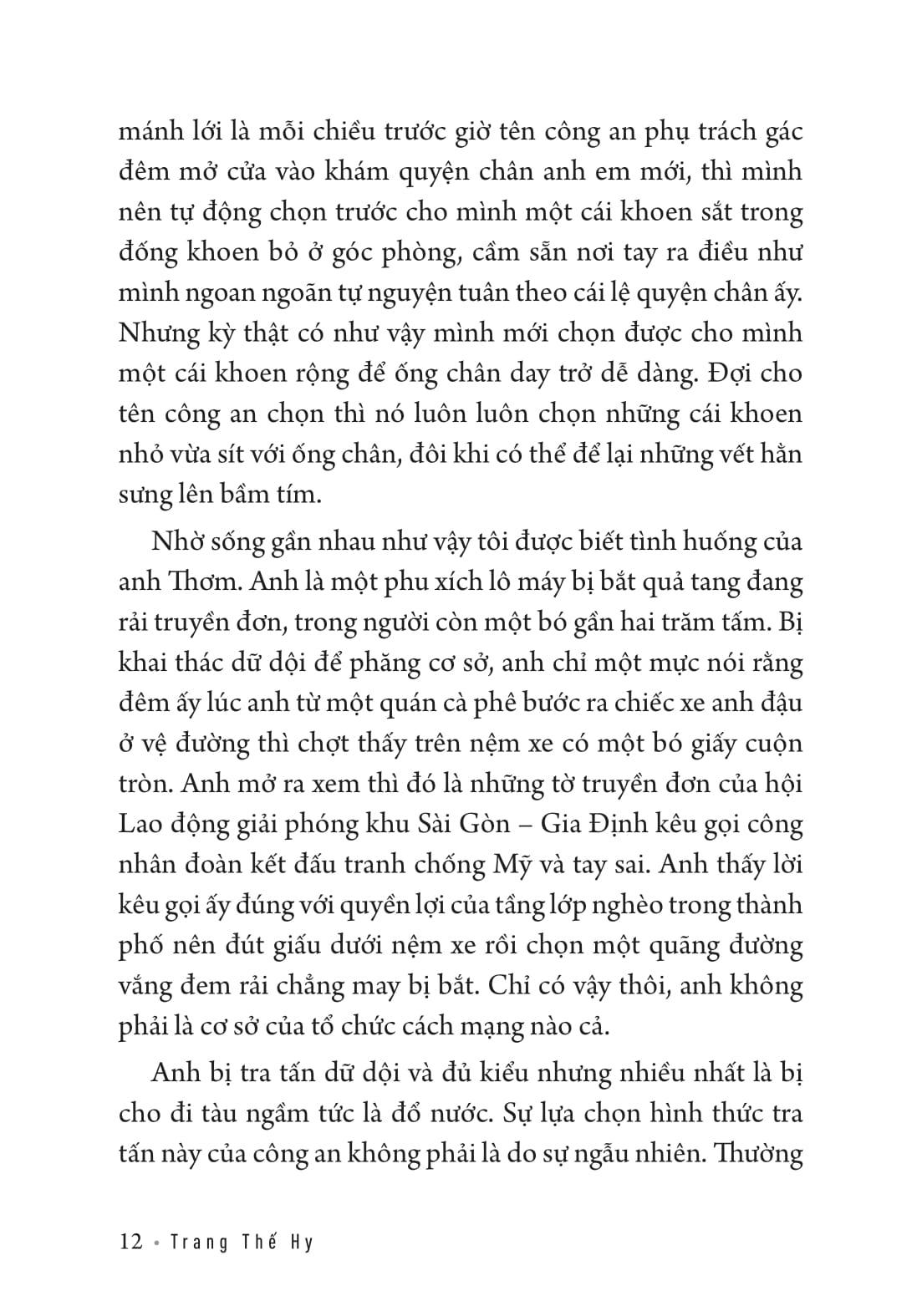 mánh lới là mỗi chiều trước giờ tên công an phụ trách gác đêm mở cửa vào khám quyện chân anh em mới, thì mình nên tự động chọn trước cho mình một cái khoen sắt trong đống khoen bỏ ở góc phòng, cầm sẵn nơi tay ra điều như mình ngoan ngoãn tự nguyện tuân theo cái lệ quyện chân ấy. Nhưng kỳ thật có như vậy mình mới chọn được cho mình một cái khoen rộng để ống chân day trở dễ dàng. Đợi cho tên công an chọn thì nó luôn luôn chọn những cái khoen nhỏ vừa sít với ống chân, đôi khi có thể để lại những vết hằn sưng lên bầm tím.

Nhờ sống gần nhau như vậy tôi được biết tình huống của anh Thơm. Anh là một phu xích lô máy bị bắt quả tang đang rải truyền đơn, trong người còn một bó gần hai trăm tấm. Bị khai thác dữ dội để phăng cơ sở, anh chỉ một mực nói rằng đêm ấy lúc anh từ một quán cà phê bước ra chiếc xe anh đậu ở vệ đường thì chợt thấy trên nệm xe có một bó giấy cuộn tròn. Anh mở ra xem thì đó là những tờ truyền đơn của hội Lao động giải phóng khu Sài Gòn – Gia Định kêu gọi công nhân đoàn kết đấu tranh chống Mỹ và tay sai. Anh thấy lời kêu gọi ấy đúng với quyền lợi của tầng lớp nghèo trong thành phố nên đút giấu dưới nệm xe rồi chọn một quãng đường vắng đem rải chẳng may bị bắt. Chỉ có vậy thôi, anh không phải là cơ sở của tổ chức cách mạng nào cả.

Anh bị tra tấn dữ dội và đủ kiểu nhưng nhiều nhất là bị cho đi tàu ngầm tức là đổ nước. Sự lựa chọn hình thức tra tấn này của công an không phải là do sự ngẫu nhiên. Thường

12 • Trang Thế Hy